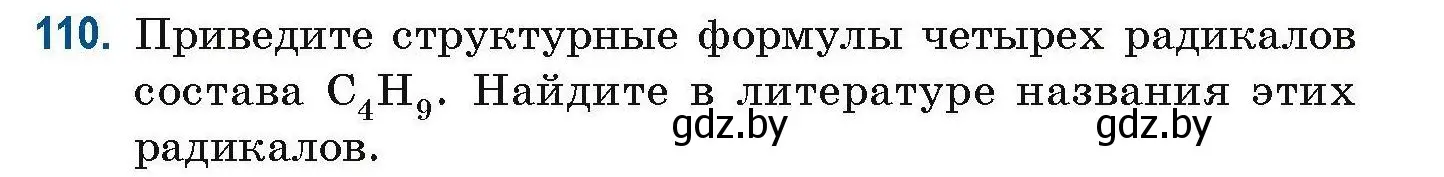 110. Приведите структурные формулы четырех радикалов состава $C_4H_9$. Найдите в литературе названия этих радикалов.

gdz.by gdz.by